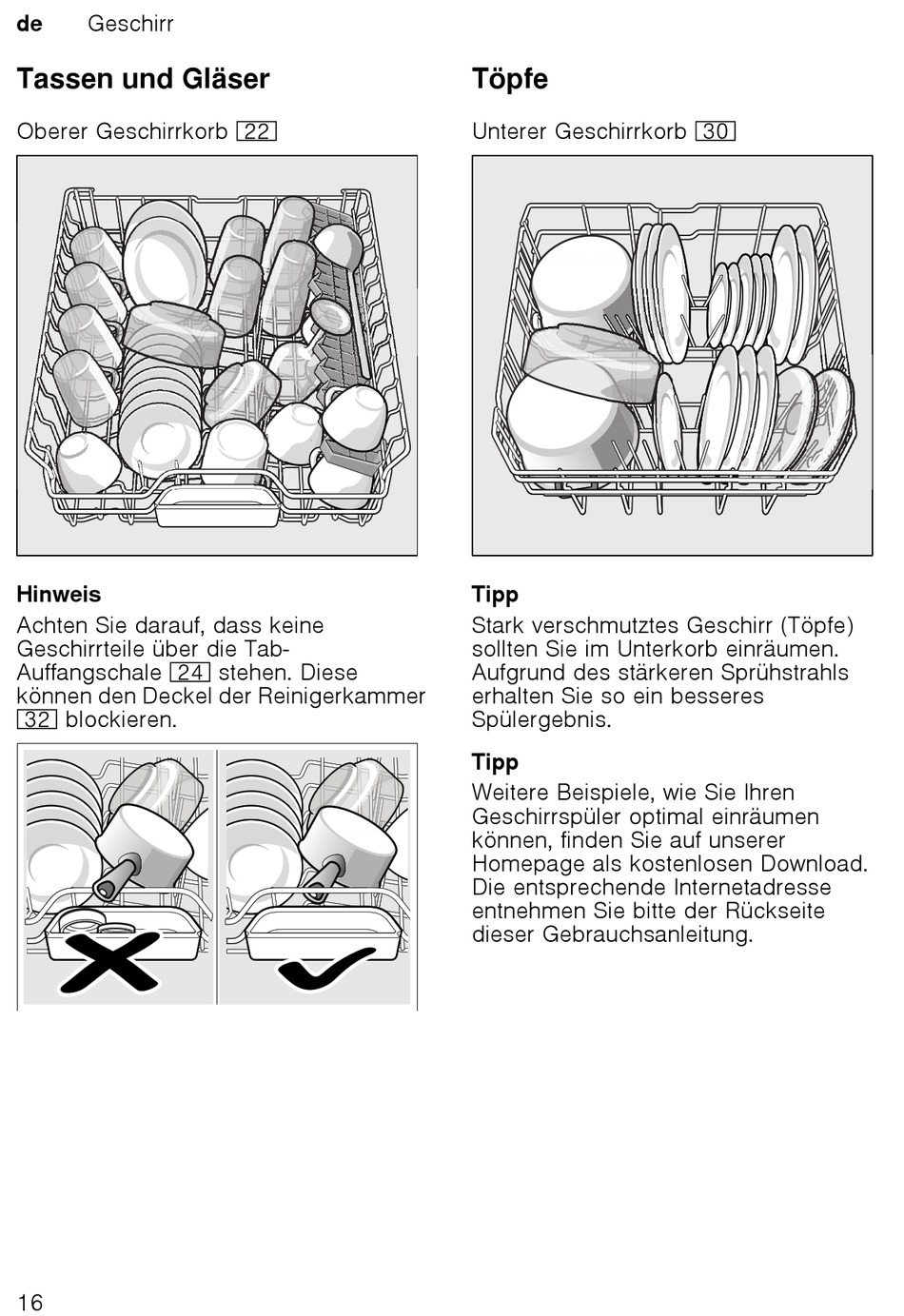 de Geschirr

Tassen und Gläser

Oberer Geschirrkorb 22

Hinweis

Achten Sie darauf, dass keine Geschirrteile über die Tab-Auffangschale 24 stehen. Diese können den Deckel der Reinigerkammer 32 blockieren.

Töpfe

Unterer Geschirrkorb 30

Tipp

Stark verschmutztes Geschirr (Töpfe) sollten Sie im Unterkorb einräumen. Aufgrund des stärkeren Sprühstrahls erhalten Sie so ein besseres Spülergebnis.

Tipp

Weitere Beispiele, wie Sie Ihren Geschirrspüler optimal einräumen können, finden Sie auf unserer Homepage als kostenlosen Download. Die entsprechende Internetadresse entnehmen Sie bitte der Rückseite dieser Gebrauchsanleitung.

16